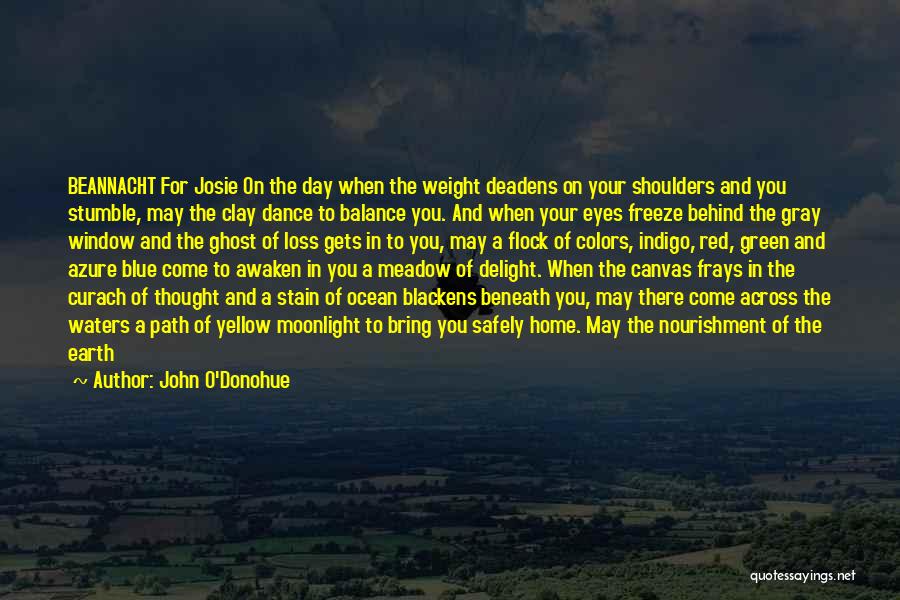 BEANNACHT For Josie On the day when the weight deadens on your shoulders and you stumble, may the clay dance to balance you. And when your eyes freeze behind the gray window and the ghost of loss gets in to you, may a flock of colors, indigo, red, green and azure blue come to awaken in you a meadow of delight. When the canvas frays in the curach of thought and a stain of ocean blackens beneath you, may there come across the waters a path of yellow moonlight to bring you safely home. May the nourishment of the earth

~ Author: John O'Donohue

quotessayings.net